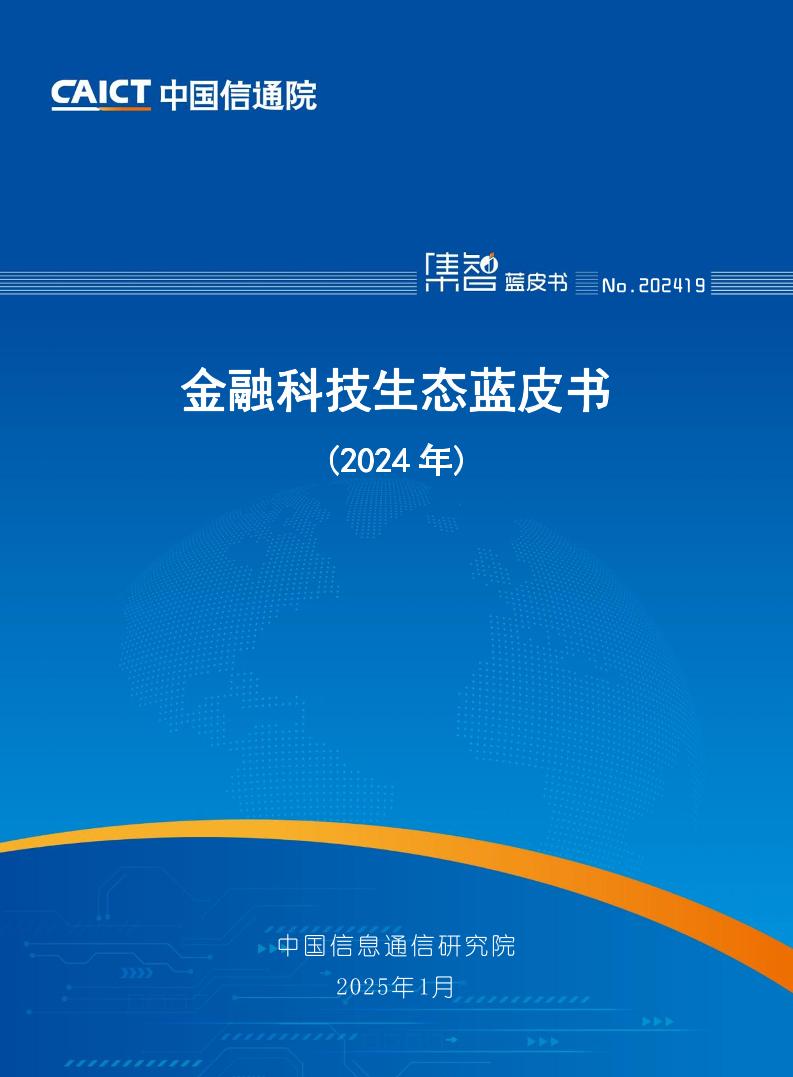 CAICT 中国信通院

集智 蓝皮书 No.202419

金融科技生态蓝皮书

(2024 年)

中国信息通信研究院
2025年1月